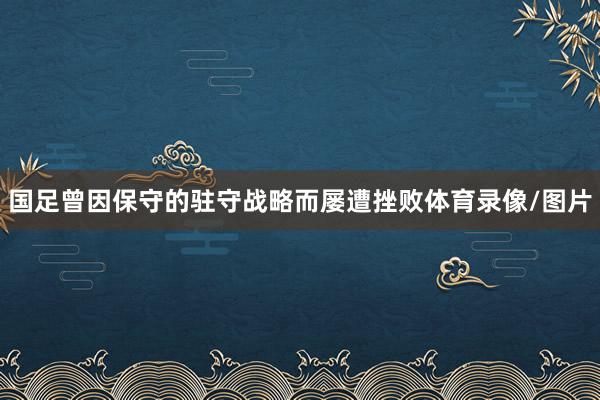 国足曾因保守的驻守战略而屡遭挫败体育录像/图片